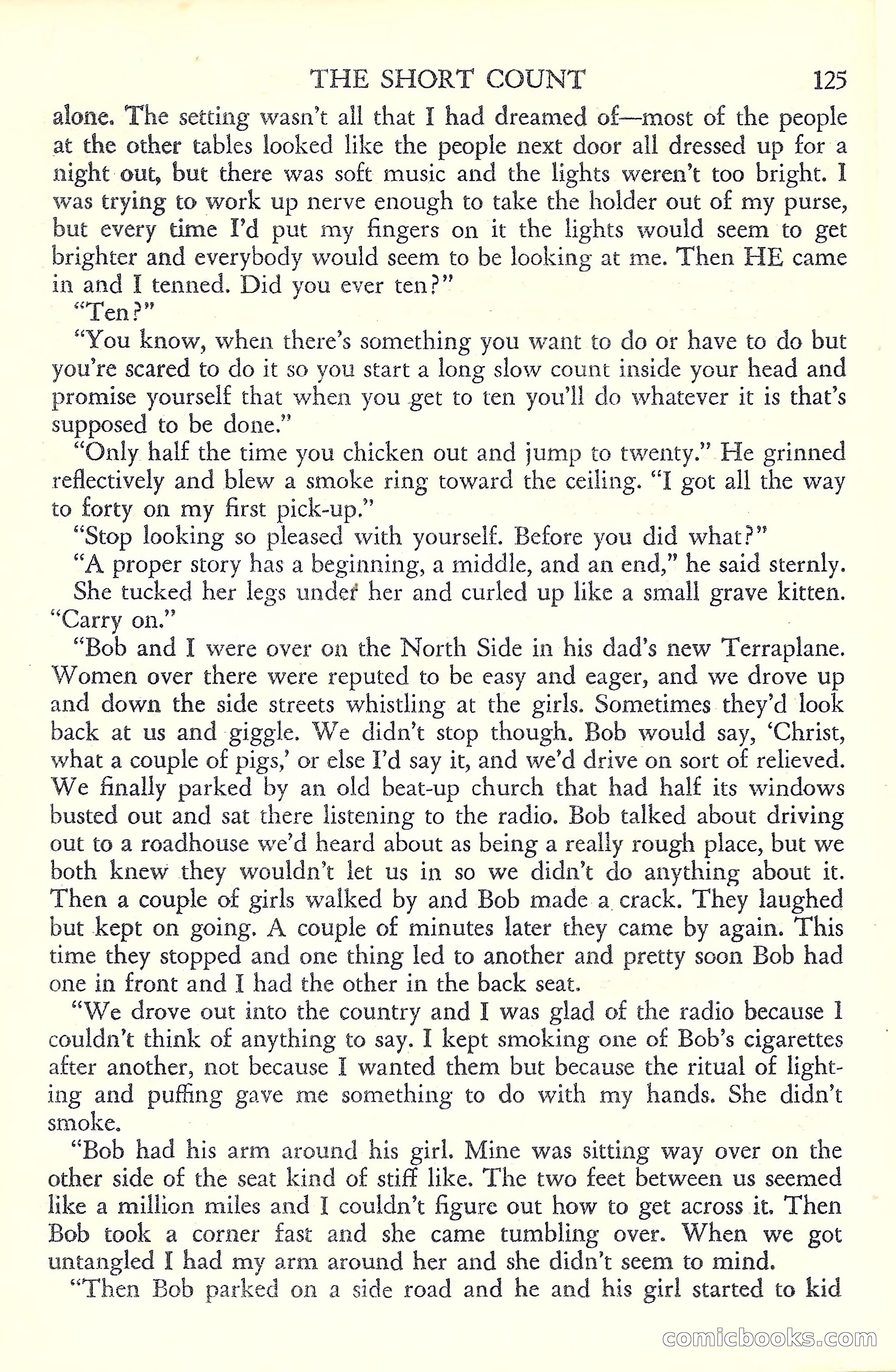 THE SHORT COUNT 125

alone. The setting wasn't all that I had dreamed of—most of the people at the other tables looked like the people next door all dressed up for a night out, but there was soft music and the lights weren't too bright. I was trying to work up nerve enough to take the holder out of my purse, but every time I'd put my fingers on it the lights would seem to get brighter and everybody would seem to be looking at me. Then HE came in and I tenned. Did you ever ten?"

"Ten?"

"You know, when there's something you want to do or have to do but you're scared to do it so you start a long slow count inside your head and promise yourself that when you get to ten you'll do whatever it is that's supposed to be done."

"Only half the time you chicken out and jump to twenty." He grinned reflectively and blew a smoke ring toward the ceiling. "I got all the way to forty on my first pick-up."

"Stop looking so pleased with yourself. Before you did what?"

"A proper story has a beginning, a middle, and an end," he said sternly.

She tucked her legs under her and curled up like a small grave kitten. "Carry on."

"Bob and I were over on the North Side in his dad's new Terraplane. Women over there were reputed to be easy and eager, and we drove up and down the side streets whistling at the girls. Sometimes they'd look back at us and giggle. We didn't stop though. Bob would say, 'Christ, what a couple of pigs,' or else I'd say it, and we'd drive on sort of relieved. We finally parked by an old beat-up church that had half its windows busted out and sat there listening to the radio. Bob talked about driving out to a roadhouse we'd heard about as being a really rough place, but we both knew they wouldn't let us in so we didn't do anything about it. Then a couple of girls walked by and Bob made a crack. They laughed but kept on going. A couple of minutes later they came by again. This time they stopped and one thing led to another and pretty soon Bob had one in front and I had the other in the back seat.

"We drove out into the country and I was glad of the radio because I couldn't think of anything to say. I kept smoking one of Bob's cigarettes after another, not because I wanted them but because the ritual of lighting and puffing gave me something to do with my hands. She didn't smoke.

"Bob had his arm around his girl. Mine was sitting way over on the other side of the seat kind of stiff like. The two feet between us seemed like a million miles and I couldn't figure out how to get across it. Then Bob took a corner fast and she came tumbling over. When we got untangled I had my arm around her and she didn't seem to mind.

"Then Bob parked on a side road and he and his girl started to kid

comicbooks.com